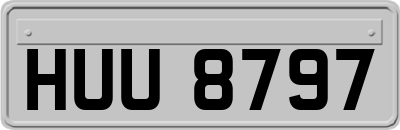 HUU 8797